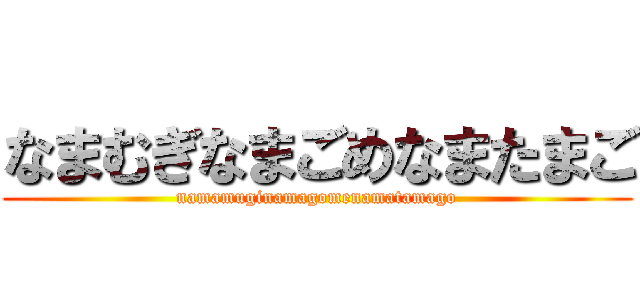 なまむぎなまごめなまたまご
namamuginamagomenamatamago